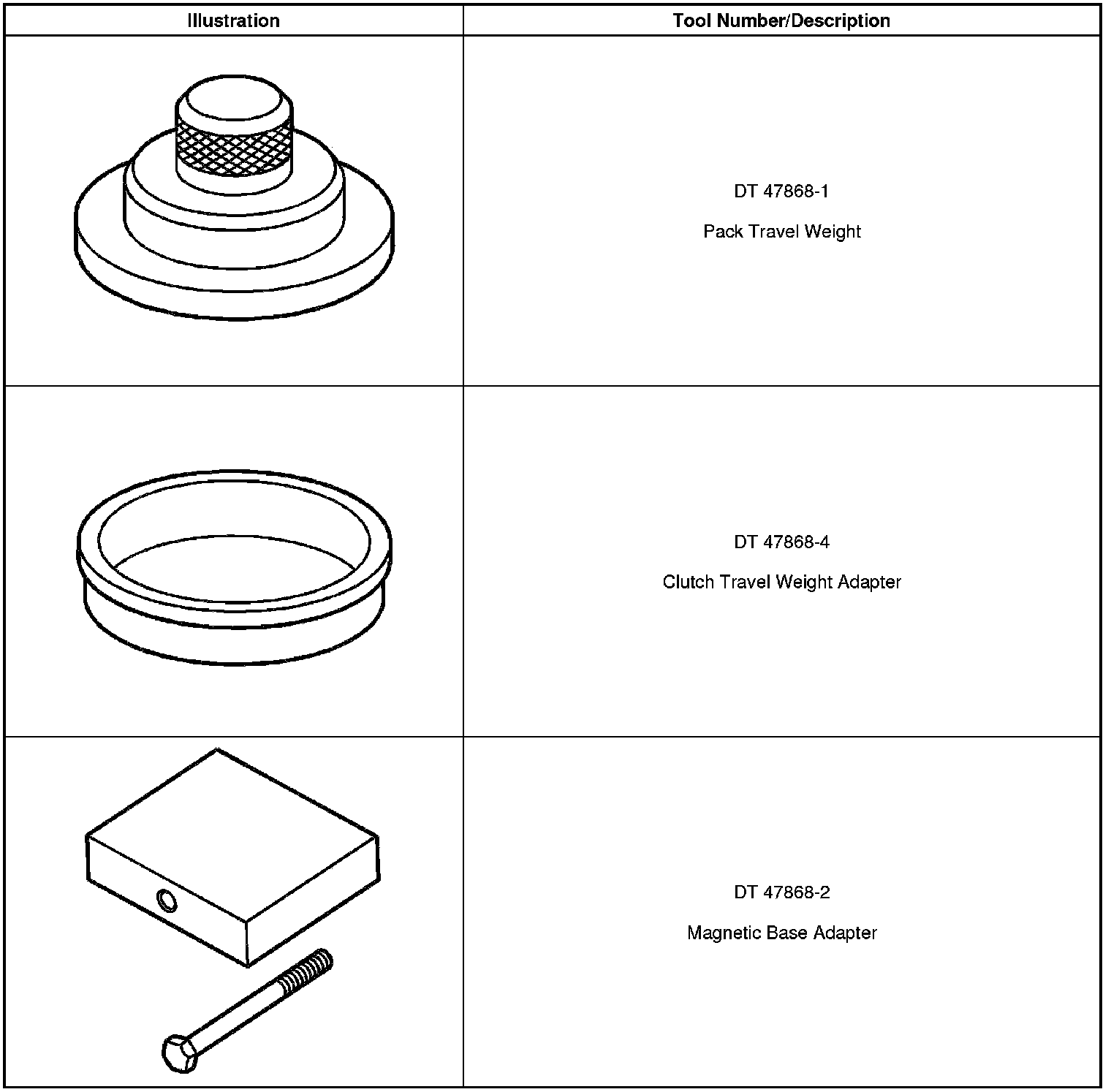 | Illustration | Tool Number/Description |
|---|---|
|  | DT 47868-1 Pack Travel Weight |
|  | DT 47868-4 Clutch Travel Weight Adapter |
|  | DT 47868-2 Magnetic Base Adapter |